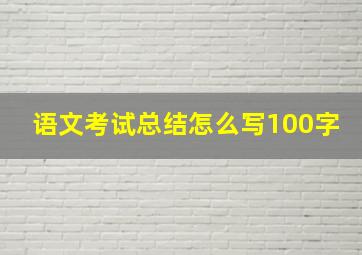 语文考试总结怎么写100字